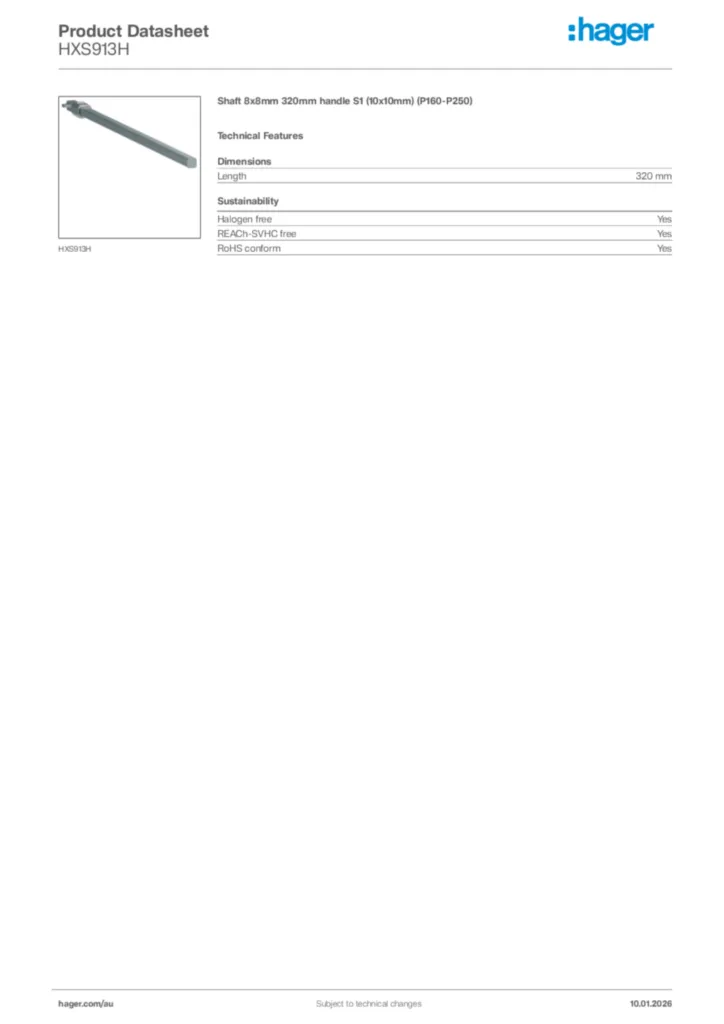 Product Datasheet
HXS913H

:hager

HXS913H

Shaft 8x8mm 320mm handle S1 (10x10mm) (P160-P250)

Technical Features

Dimensions

| Length | 320 mm |
|---|---|

Sustainability

| Halogen free | Yes |
|---|---|
| REACh-SVHC free | Yes |
| RoHS conform | Yes |

hager.com/au Subject to technical changes 10.01.2026